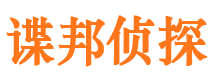 谍邦侦探